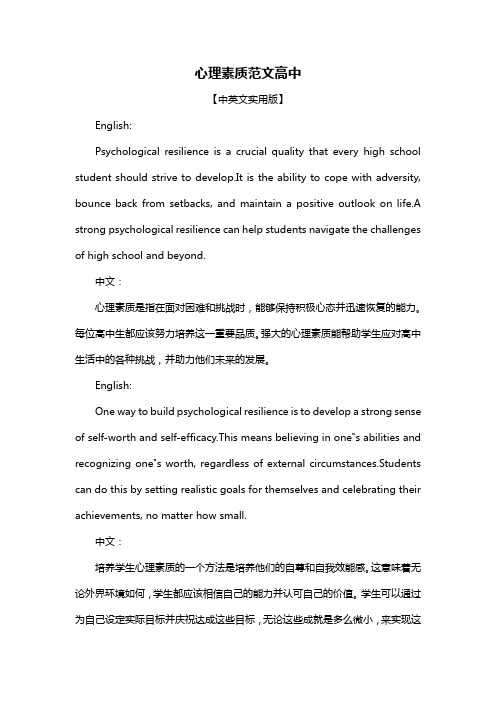 心理素质范文高中

【中英文实用版】

English:

Psychological resilience is a crucial quality that every high school student should strive to develop.It is the ability to cope with adversity, bounce back from setbacks, and maintain a positive outlook on life.A strong psychological resilience can help students navigate the challenges of high school and beyond.

中文：

心理素质是指在面对困难和挑战时，能够保持积极心态并迅速恢复的能力。每位高中生都应该努力培养这一重要品质。强大的心理素质能帮助学生应对高中生活中的各种挑战，并助力他们未来的发展。

English:

One way to build psychological resilience is to develop a strong sense of self-worth and self-efficacy.This means believing in one"s abilities and recognizing one"s worth, regardless of external circumstances.Students can do this by setting realistic goals for themselves and celebrating their achievements, no matter how small.

中文：

培养学生心理素质的一个方法是培养他们的自尊和自我效能感。这意味着无论外界环境如何，学生都应该相信自己的能力并认可自己的价值。学生可以通过为自己设定实际目标并庆祝达成这些目标，无论这些成就是多么微小，来实现这